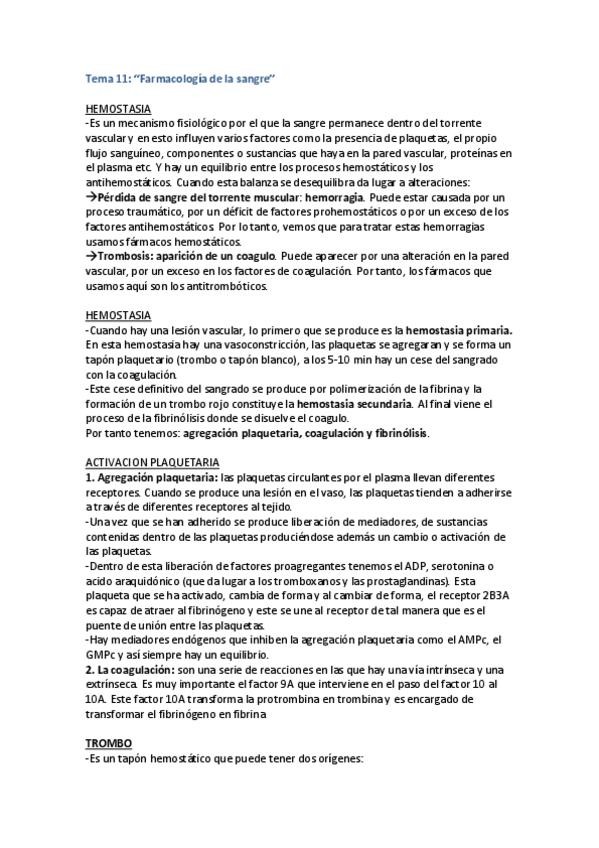 Tema 11: "Farmacología de la sangre"

HEMOSTASIA
-Es un mecanismo fisiológico por el que la sangre permanece dentro del torrente vascular y en esto influyen varios factores como la presencia de plaquetas, el propio flujo sanguíneo, componentes o sustancias que haya en la pared vascular, proteínas en el plasma etc. Y hay un equilibrio entre los procesos hemostáticos y los antihemostáticos. Cuando esta balanza se desequilibra da lugar a alteraciones:
→Pérdida de sangre del torrente muscular: hemorragia. Puede estar causada por un proceso traumático, por un déficit de factores prohemostáticos o por un exceso de los factores antihemostáticos. Por lo tanto, vemos que para tratar estas hemorragias usamos fármacos hemostáticos.
→Trombosis: aparición de un coagulo. Puede aparecer por una alteración en la pared vascular, por un exceso en los factores de coagulación. Por tanto, los fármacos que usamos aquí son los antitrombóticos.

HEMOSTASIA
-Cuando hay una lesión vascular, lo primero que se produce es la hemostasia primaria. En esta hemostasia hay una vasoconstricción, las plaquetas se agregaran y se forma un tapón plaquetario (trombo o tapón blanco), a los 5-10 min hay un cese del sangrado con la coagulación.
-Este cese definitivo del sangrado se produce por polimerización de la fibrina y la formación de un trombo rojo constituye la hemostasia secundaria. Al final viene el proceso de la fibrinólisis donde se disuelve el coagulo.
Por tanto tenemos: agregación plaquetaria, coagulación y fibrinólisis.

ACTIVACION PLAQUETARIA
1. Agregación plaquetaria: las plaquetas circulantes por el plasma llevan diferentes receptores. Cuando se produce una lesión en el vaso, las plaquetas tienden a adherirse a través de diferentes receptores al tejido.
-Una vez que se han adherido se produce liberación de mediadores, de sustancias contenidas dentro de las plaquetas produciéndose además un cambio o activación de las plaquetas.
-Dentro de esta liberación de factores proagregantes tenemos el ADP, serotonina o acido araquidónico (que da lugar a los tromboxanos y las prostaglandinas). Esta plaqueta que se ha activado, cambia de forma y al cambiar de forma, el receptor 2B3A es capaz de atraer al fibrinógeno y este se une al receptor de tal manera que es el puente de unión entre las plaquetas.
-Hay mediadores endógenos que inhiben la agregación plaquetaria como el AMPc, el GMPc y así siempre hay un equilibrio.
2. La coagulación: son una serie de reacciones en las que hay una vía intrínseca y una extrínseca. Es muy importante el factor 9A que interviene en el paso del factor 10 al 10A. Este factor 10A transforma la protrombina en trombina y es encargado de transformar el fibrinógeno en fibrina

TROMBO
-Es un tapón hemostático que puede tener dos orígenes: